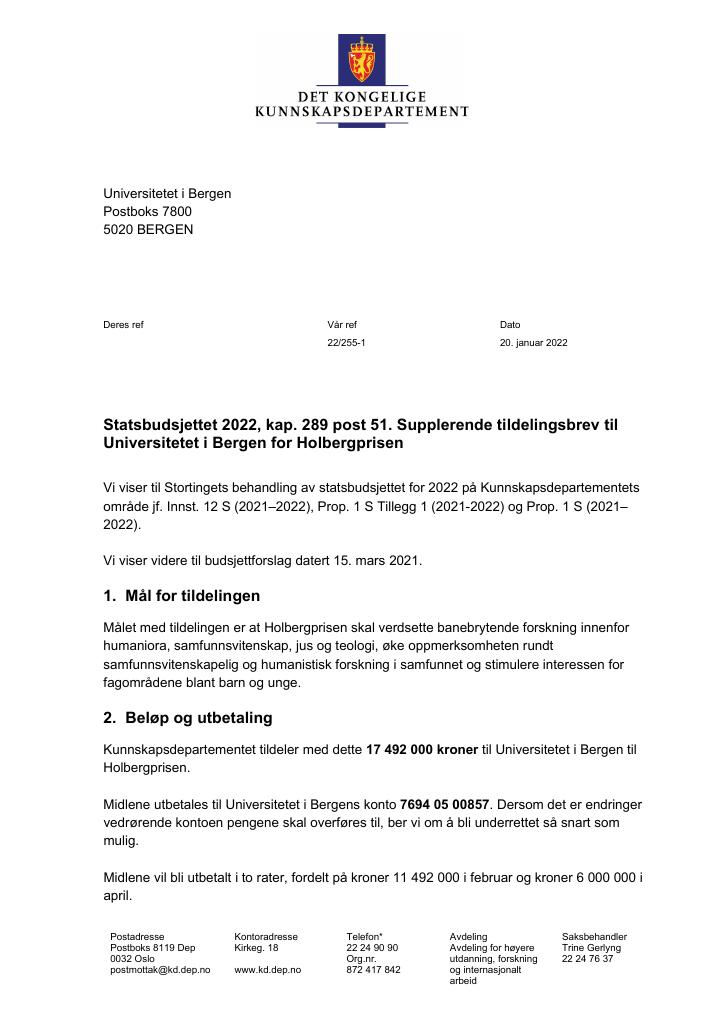 DET KONGELIGE
KUNNSKAPSDEPARTEMENT

Universitetet i Bergen
Postboks 7800
5020 BERGEN

Deres ref

Vår ref
22/255-1

Dato
20. januar 2022

Statsbudsjettet 2022, kap. 289 post 51. Supplerende tildelingsbrev til Universitetet i Bergen for Holbergprisen

Vi viser til Stortingets behandling av statsbudsjettet for 2022 på Kunnskapsdepartementets område jf. Innst. 12 S (2021–2022), Prop. 1 S Tillegg 1 (2021-2022) og Prop. 1 S (2021–2022).

Vi viser videre til budsjettforslag datert 15. mars 2021.

1. Mål for tildelingen

Målet med tildelingen er at Holbergprisen skal verdsette banebrytende forskning innenfor humaniora, samfunnsvitenskap, jus og teologi, øke oppmerksomheten rundt samfunnsvitenskapelig og humanistisk forskning i samfunnet og stimulere interessen for fagområdene blant barn og unge.

2. Beløp og utbetaling

Kunnskapsdepartementet tildeler med dette 17 492 000 kroner til Universitetet i Bergen til Holbergprisen.

Midlene utbetales til Universitetet i Bergens konto 7694 05 00857. Dersom det er endringer vedrørende kontoen pengene skal overføres til, ber vi om å bli underrettet så snart som mulig.

Midlene vil bli utbetalt i to rater, fordelt på kroner 11 492 000 i februar og kroner 6 000 000 i april.

Postadresse
Postboks 8119 Dep
0032 Oslo
postmottak@kd.dep.no

Kontoradresse
Kirkeg. 18

www.kd.dep.no

Telefon*
22 24 90 90
Org.nr.
872 417 842

Avdeling
Avdeling for høyere utdanning, forskning og internasjonalt arbeid

Saksbehandler
Trine Gerlyng
22 24 76 37